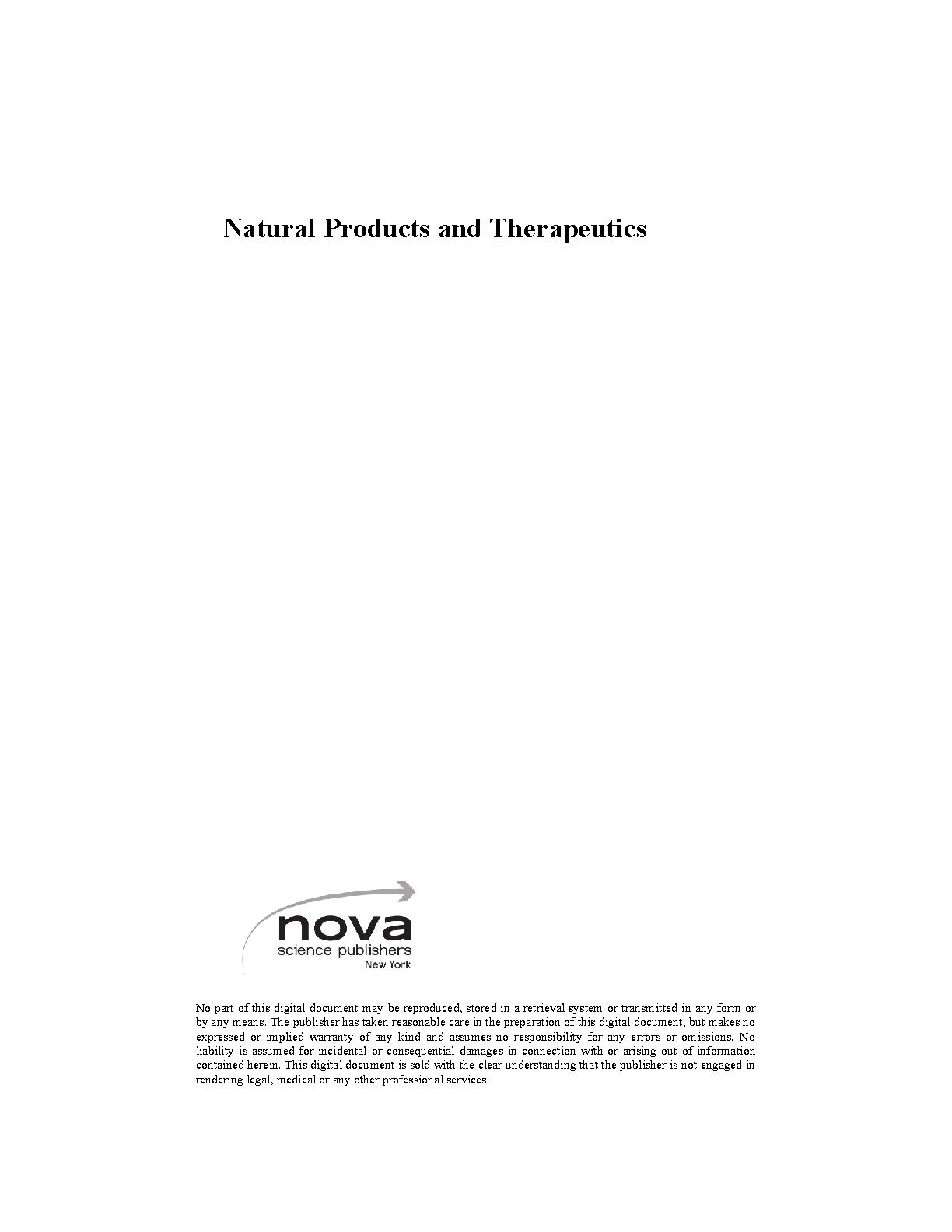 Natural Products and Therapeutics

nova
science publishers
New York

No part of this digital document may be reproduced, stored in a retrieval system or transmitted in any form or by any means. The publisher has taken reasonable care in the preparation of this digital document, but makes no expressed or implied warranty of any kind and assumes no responsibility for any errors or omissions. No liability is assumed for incidental or consequential damages in connection with or arising out of information contained herein. This digital document is sold with the clear understanding that the publisher is not engaged in rendering legal, medical or any other professional services.